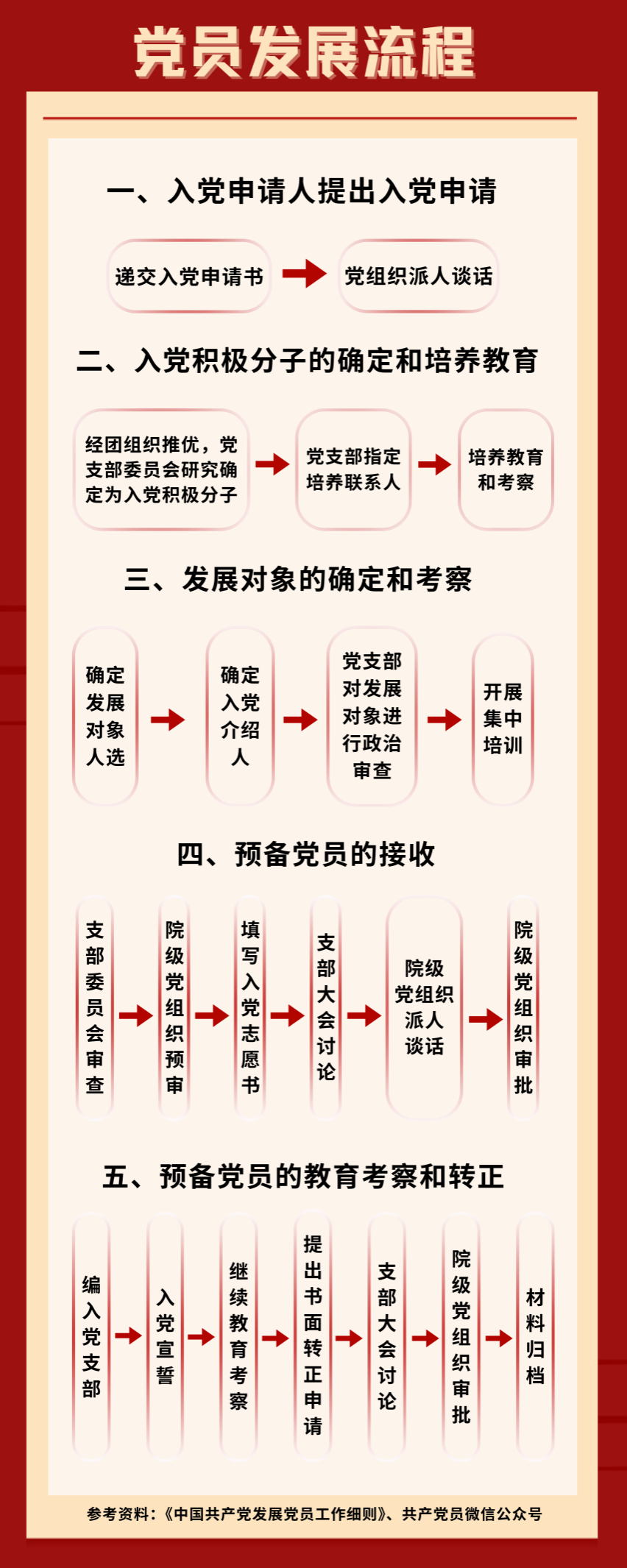 党员发展流程

一、入党申请人提出入党申请

递交入党申请书

党组织派人谈话

二、入党积极分子的确定和培养教育

经团组织推优，党支部委员会研究确定为入党积极分子

党支部指定培养联系人

培养教育和考察

三、发展对象的确定和考察

确定发展对象人选

确定入党介绍人

党支部对发展对象进行政治审查

开展集中培训

四、预备党员的接收

支部委员会审查

院级党组织预审

填写入党志愿书

支部大会讨论

院级党组织派人谈话

院级党组织审批

五、预备党员的教育考察和转正

编入党支部

入党宣誓

继续教育考察

提出书面转正申请

支部大会讨论

院级党组织审批

材料归档

参考资料：《中国共产党发展党员工作细则》、共产党员微信公众号